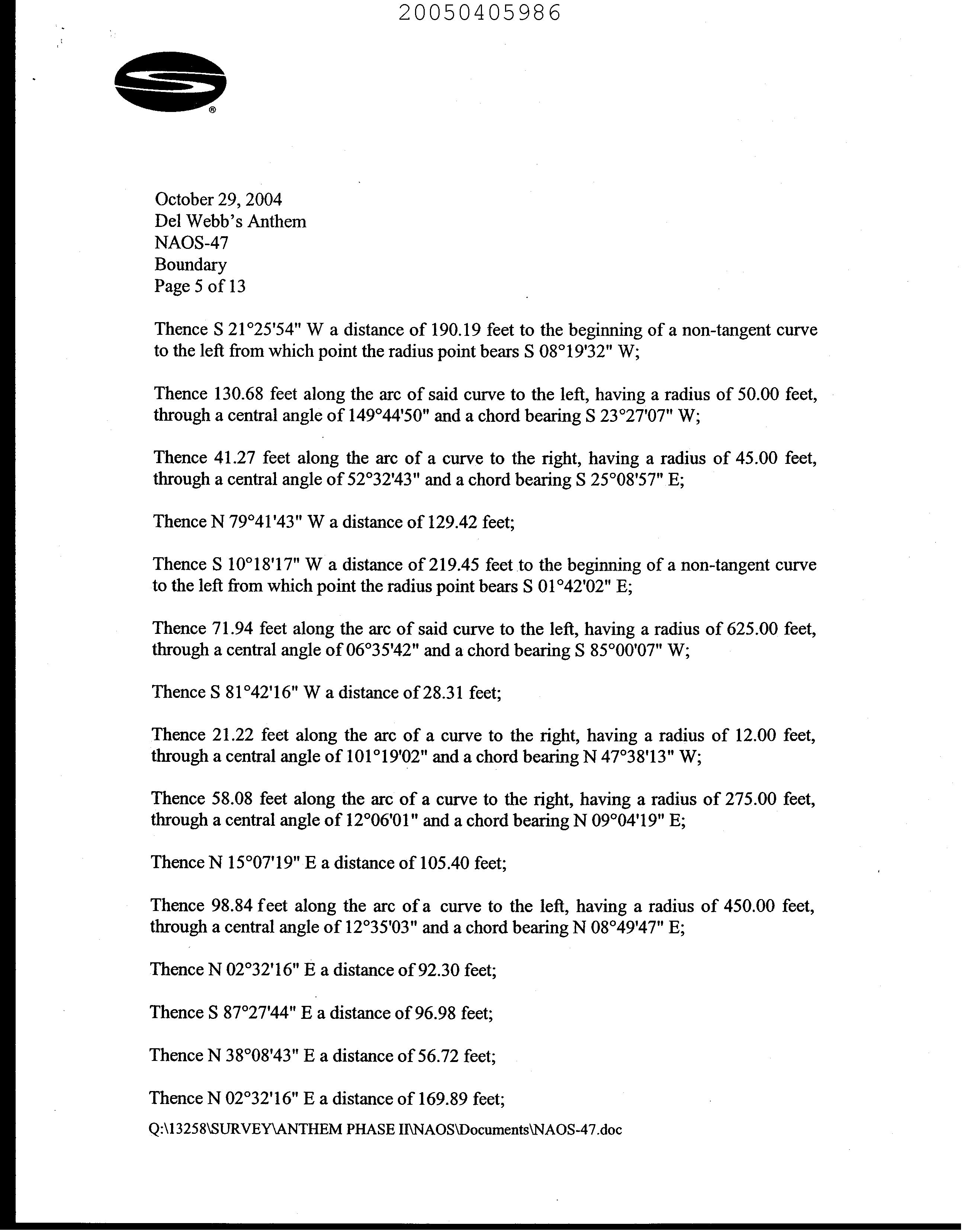 20050405986

®

October 29, 2004
Del Webb's Anthem
NAOS-47
Boundary
Page 5 of 13

Thence S 21°25'54" W a distance of 190.19 feet to the beginning of a non-tangent curve to the left from which point the radius point bears S 08°19'32" W;

Thence 130.68 feet along the arc of said curve to the left, having a radius of 50.00 feet, through a central angle of 149°44'50" and a chord bearing S 23°27'07" W;

Thence 41.27 feet along the arc of a curve to the right, having a radius of 45.00 feet, through a central angle of 52°32'43" and a chord bearing S 25°08'57" E;

Thence N 79°41'43" W a distance of 129.42 feet;

Thence S 10°18'17" W a distance of 219.45 feet to the beginning of a non-tangent curve to the left from which point the radius point bears S 01°42'02" E;

Thence 71.94 feet along the arc of said curve to the left, having a radius of 625.00 feet, through a central angle of 06°35'42" and a chord bearing S 85°00'07" W;

Thence S 81°42'16" W a distance of 28.31 feet;

Thence 21.22 feet along the arc of a curve to the right, having a radius of 12.00 feet, through a central angle of 101°19'02" and a chord bearing N 47°38'13" W;

Thence 58.08 feet along the arc of a curve to the right, having a radius of 275.00 feet, through a central angle of 12°06'01" and a chord bearing N 09°04'19" E;

Thence N 15°07'19" E a distance of 105.40 feet;

Thence 98.84 feet along the arc of a curve to the left, having a radius of 450.00 feet, through a central angle of 12°35'03" and a chord bearing N 08°49'47" E;

Thence N 02°32'16" E a distance of 92.30 feet;

Thence S 87°27'44" E a distance of 96.98 feet;

Thence N 38°08'43" E a distance of 56.72 feet;

Thence N 02°32'16" E a distance of 169.89 feet;

Q:\13258\SURVEY\ANTHEM PHASE II\NAOS\Documents\NAOS-47.doc